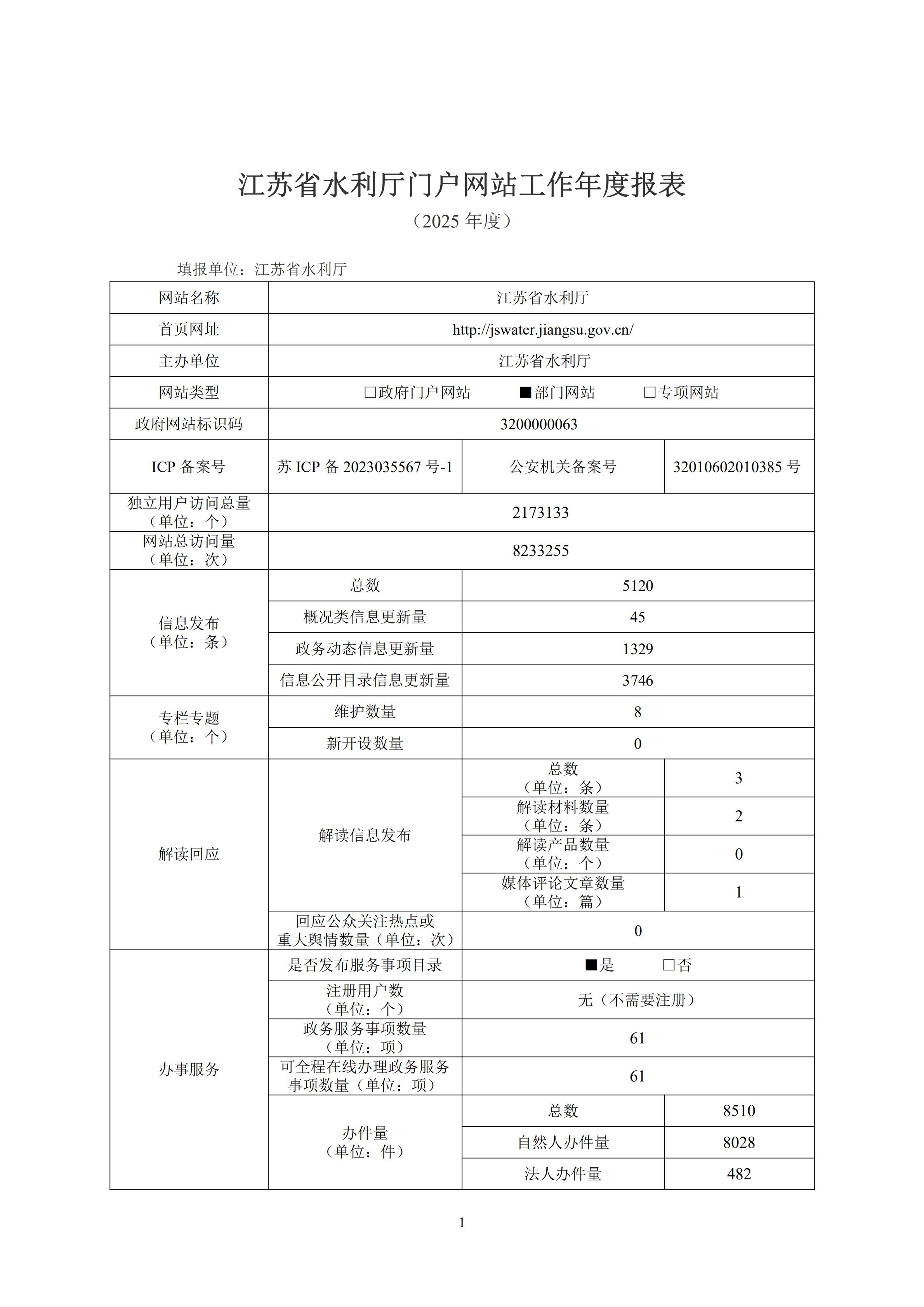 江苏省水利厅门户网站工作年度报表

（2025 年度）

填报单位：江苏省水利厅

| 网站名称 | 江苏省水利厅 | | |
|---|---|---|---|
| 首页网址 | http://jswater.jiangsu.gov.cn/ | | |
| 主办单位 | 江苏省水利厅 | | |
| 网站类型 | □政府门户网站　■部门网站　□专项网站 | | |
| 政府网站标识码 | 3200000063 | | |
| ICP 备案号 | 苏 ICP 备 2023035567 号-1 | 公安机关备案号 | 32010602010385 号 |
| 独立用户访问总量（单位：个） | 2173133 | | |
| 网站总访问量（单位：次） | 8233255 | | |
| 信息发布（单位：条） | 总数 | 5120 | |
| | 概况类信息更新量 | 45 | |
| | 政务动态信息更新量 | 1329 | |
| | 信息公开目录信息更新量 | 3746 | |
| 专栏专题（单位：个） | 维护数量 | 8 | |
| | 新开设数量 | 0 | |
| 解读回应 | 解读信息发布 | 总数（单位：条） | 3 |
| | | 解读材料数量（单位：条） | 2 |
| | | 解读产品数量（单位：个） | 0 |
| | | 媒体评论文章数量（单位：篇） | 1 |
| | 回应公众关注热点或重大舆情数量（单位：次） | 0 | |
| 办事服务 | 是否发布服务事项目录 | ■是　□否 | |
| | 注册用户数（单位：个） | 无（不需要注册） | |
| | 政务服务事项数量（单位：项） | 61 | |
| | 可全程在线办理政务服务事项数量（单位：项） | 61 | |
| | 办件量（单位：件） | 总数 | 8510 |
| | | 自然人办件量 | 8028 |
| | | 法人办件量 | 482 |

1